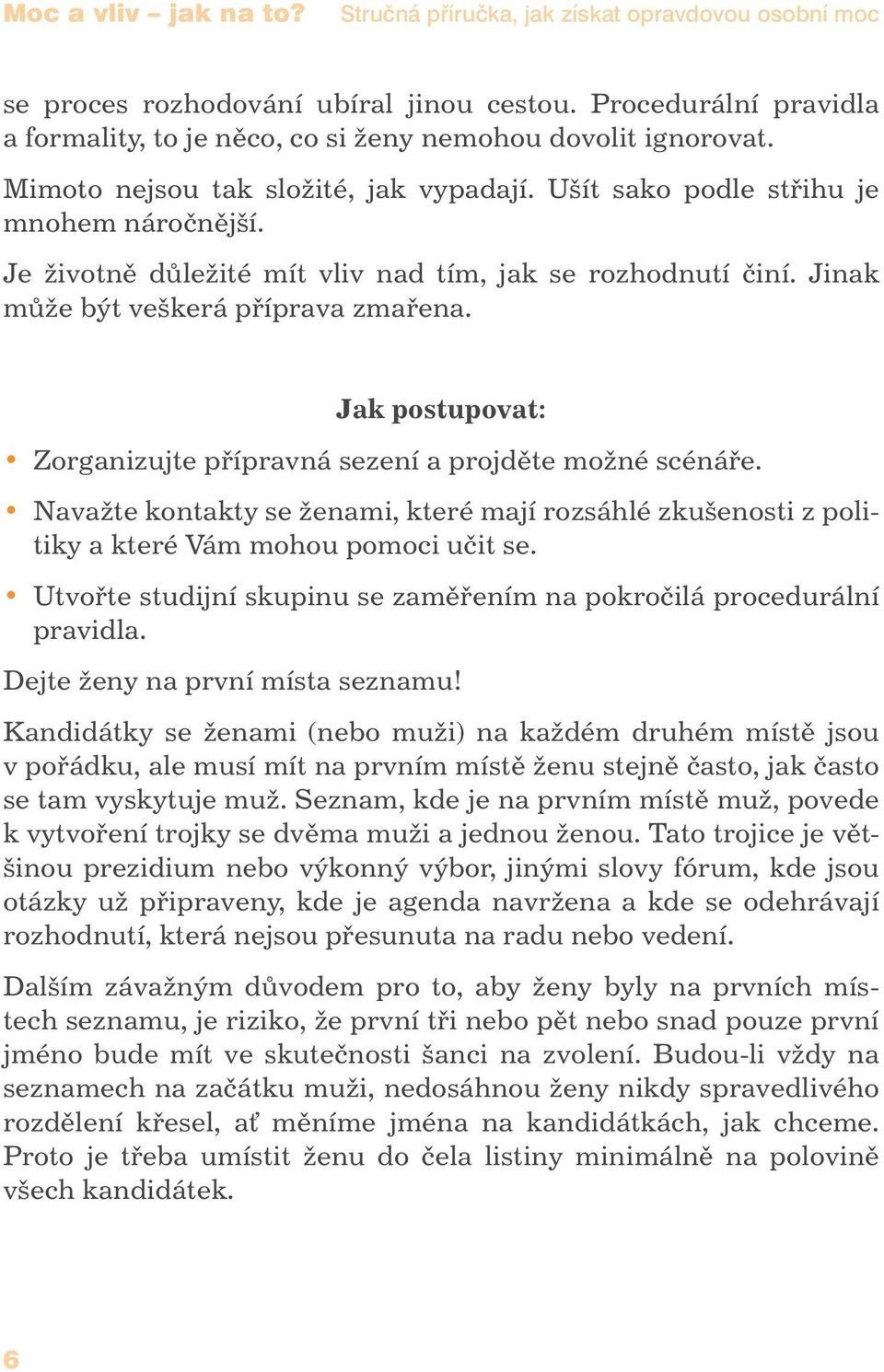 Moc a vliv – jak na to? Stručná příručka, jak získat opravdovou osobní moc

se proces rozhodování ubíral jinou cestou. Procedurální pravidla a formality, to je něco, co si ženy nemohou dovolit ignorovat.

Mimoto nejsou tak složité, jak vypadají. Ušít sako podle střihu je mnohem náročnější.

Je životně důležité mít vliv nad tím, jak se rozhodnutí činí. Jinak může být veškerá příprava zmařena.

Jak postupovat:

• Zorganizujte přípravná sezení a projděte možné scénáře.

• Navažte kontakty se ženami, které mají rozsáhlé zkušenosti z politiky a které Vám mohou pomoci učit se.

• Utvořte studijní skupinu se zaměřením na pokročilá procedurální pravidla.

Dejte ženy na první místa seznamu!

Kandidátky se ženami (nebo muži) na každém druhém místě jsou v pořádku, ale musí mít na prvním místě ženu stejně často, jak často se tam vyskytuje muž. Seznam, kde je na prvním místě muž, povede k vytvoření trojky se dvěma muži a jednou ženou. Tato trojice je většinou prezidium nebo výkonný výbor, jinými slovy fórum, kde jsou otázky už připraveny, kde je agenda navržena a kde se odehrávají rozhodnutí, která nejsou přesunuta na radu nebo vedení.

Dalším závažným důvodem pro to, aby ženy byly na prvních místech seznamu, je riziko, že první tři nebo pět nebo snad pouze první jméno bude mít ve skutečnosti šanci na zvolení. Budou-li vždy na seznamech na začátku muži, nedosáhnou ženy nikdy spravedlivého rozdělení křesel, ať měníme jména na kandidátkách, jak chceme. Proto je třeba umístit ženu do čela listiny minimálně na polovině všech kandidátek.

6